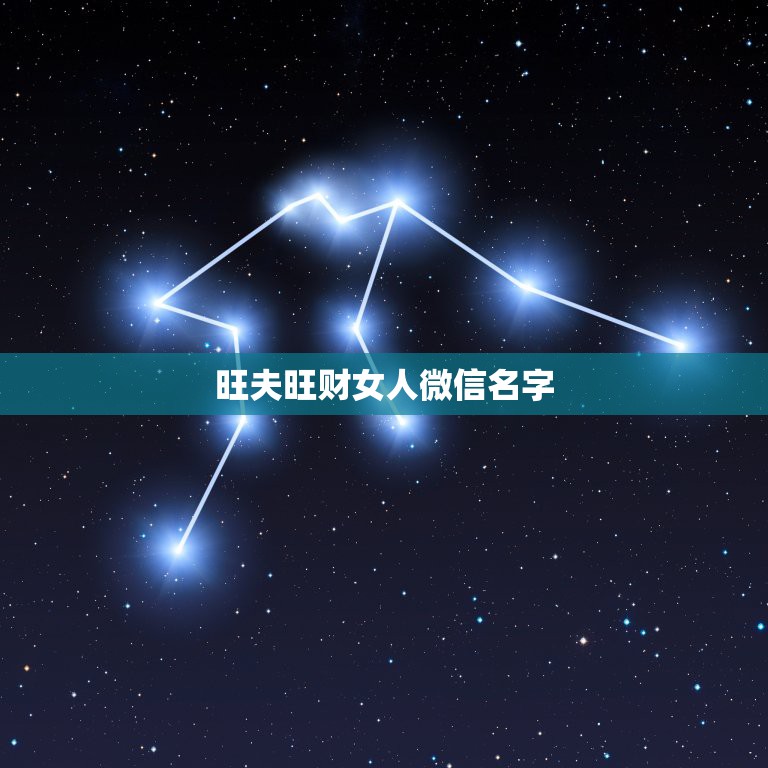 旺夫旺财女人微信名字